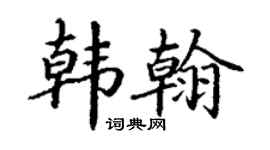 韩翰

词典网